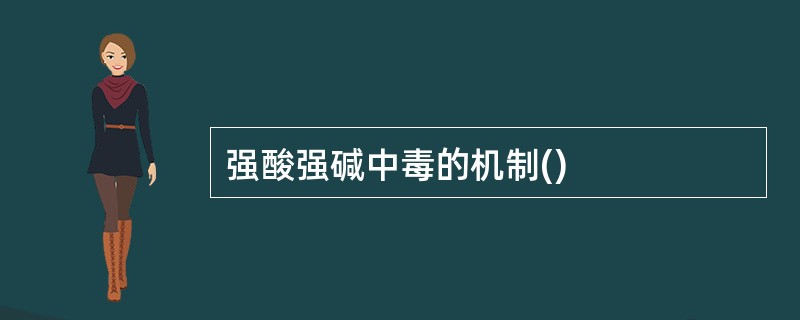 强酸强碱中毒的机制()